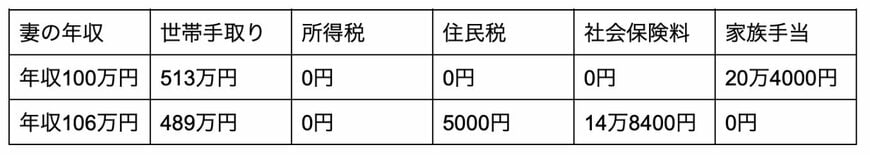 | 妻の年収 | 世帯手取り | 所得税 | 住民税 | 社会保険料 | 家族手当 |
|---|---|---|---|---|---|
| 年収100万円 | 513万円 | 0円 | 0円 | 0円 | 20万4000円 |
| 年収106万円 | 489万円 | 0円 | 5000円 | 14万8400円 | 0円 |